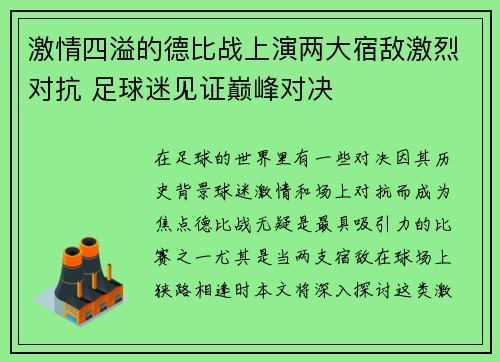 激情四溢的德比战上演两大宿敌激烈对抗 足球迷见证巅峰对决

在足球的世界里有一些对决因其历史背景球迷激情和场上对抗而成为焦点德比战无疑是最具吸引力的比赛之一尤其是当两支宿敌在球场上狭路相逢时本文将深入探讨这类激